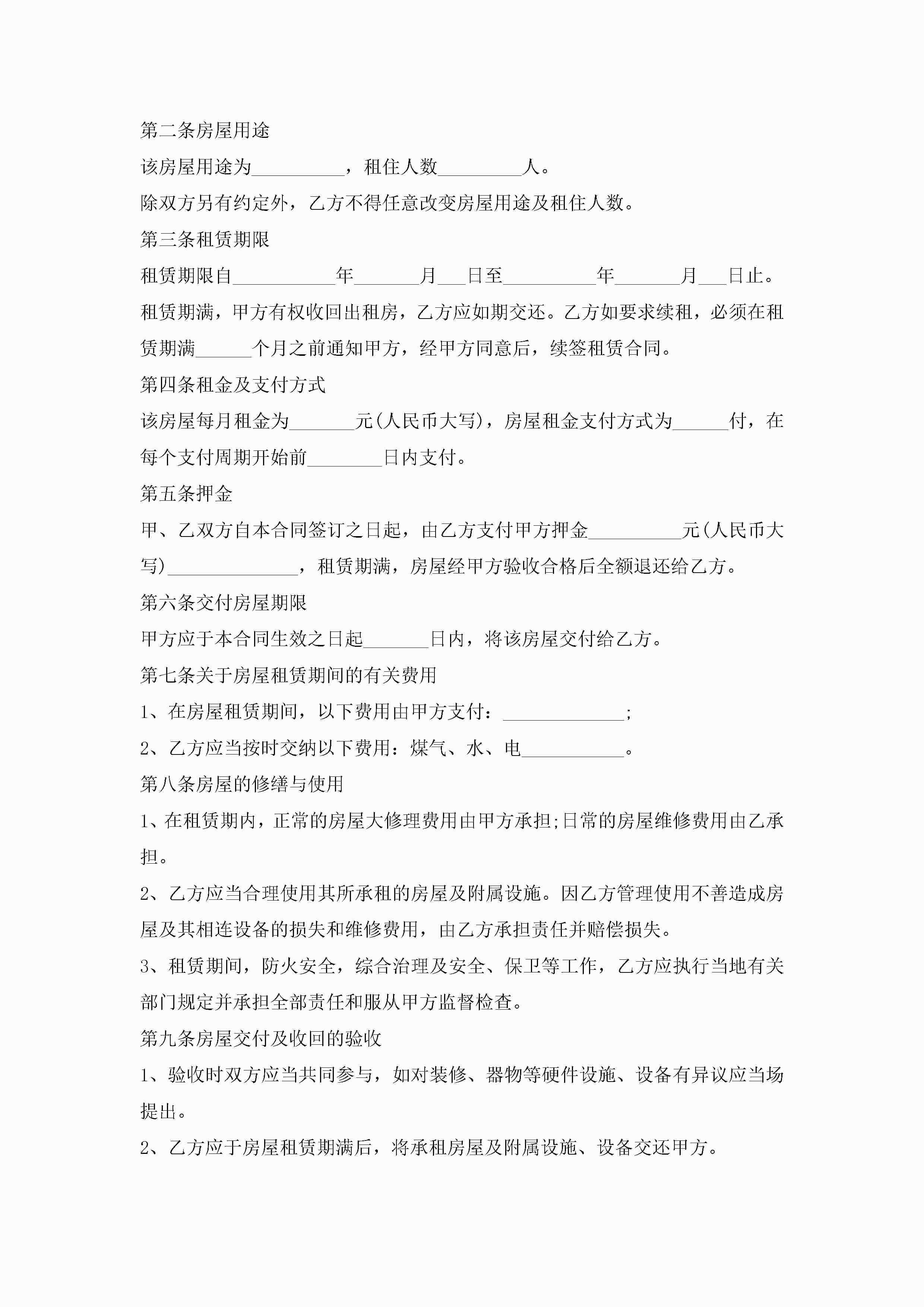 第二条房屋用途

该房屋用途为__________，租住人数_________人。

除双方另有约定外，乙方不得任意改变房屋用途及租住人数。

第三条租赁期限

租赁期限自___________年_______月___日至__________年_______月___日止。

租赁期满，甲方有权收回出租房，乙方应如期交还。乙方如要求续租，必须在租赁期满______个月之前通知甲方，经甲方同意后，续签租赁合同。

第四条租金及支付方式

该房屋每月租金为_______元(人民币大写)，房屋租金支付方式为______付，在每个支付周期开始前________日内支付。

第五条押金

甲、乙双方自本合同签订之日起，由乙方支付甲方押金__________元(人民币大写)______________，租赁期满，房屋经甲方验收合格后全额退还给乙方。

第六条交付房屋期限

甲方应于本合同生效之日起_______日内，将该房屋交付给乙方。

第七条关于房屋租赁期间的有关费用

1、在房屋租赁期间，以下费用由甲方支付：_____________;

2、乙方应当按时交纳以下费用：煤气、水、电___________。

第八条房屋的修缮与使用

1、在租赁期内，正常的房屋大修理费用由甲方承担;日常的房屋维修费用由乙承担。

2、乙方应当合理使用其所承租的房屋及附属设施。因乙方管理使用不善造成房屋及其相连设备的损失和维修费用，由乙方承担责任并赔偿损失。

3、租赁期间，防火安全，综合治理及安全、保卫等工作，乙方应执行当地有关部门规定并承担全部责任和服从甲方监督检查。

第九条房屋交付及收回的验收

1、验收时双方应当共同参与，如对装修、器物等硬件设施、设备有异议应当场提出。

2、乙方应于房屋租赁期满后，将承租房屋及附属设施、设备交还甲方。